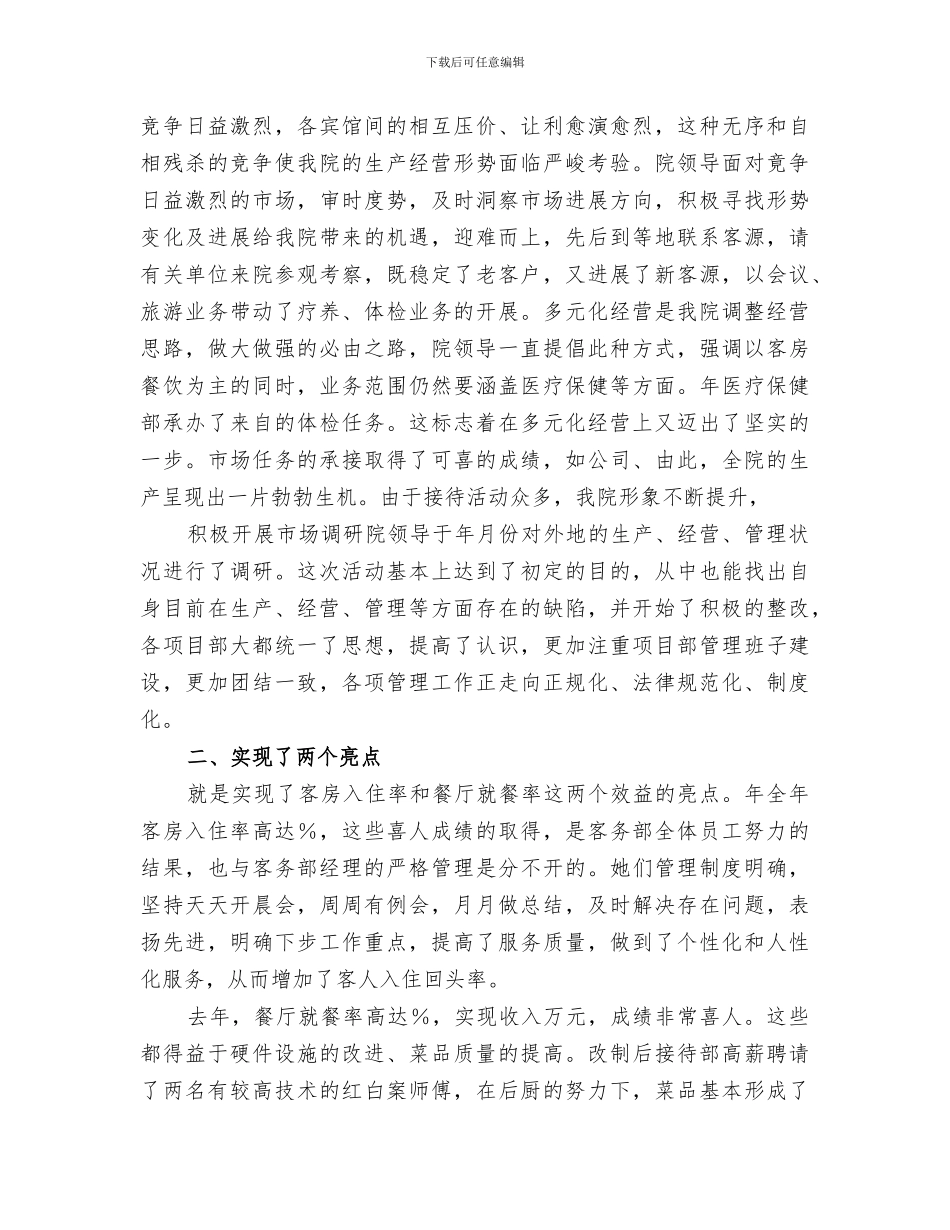 下载后可任意编辑

竞争日益激烈，各宾馆间的相互压价、让利愈演愈烈，这种无序和自相残杀的竞争使我院的生产经营形势面临严峻考验。院领导面对竞争日益激烈的市场，审时度势，及时洞察市场进展方向，积极寻找形势变化及进展给我院带来的机遇，迎难而上，先后到等地联系客源，请有关单位来院参观考察，既稳定了老客户，又进展了新客源，以会议、旅游业务带动了疗养、体检业务的开展。多元化经营是我院调整经营思路，做大做强的必由之路，院领导一直提倡此种方式，强调以客房餐饮为主的同时，业务范围仍然要涵盖医疗保健等方面。年医疗保健部承办了来自的体检任务。这标志着在多元化经营上又迈出了坚实的一步。市场任务的承接取得了可喜的成绩，如公司、由此，全院的生产呈现出一片勃勃生机。由于接待活动众多，我院形象不断提升，

积极开展市场调研院领导于年月份对外地的生产、经营、管理状况进行了调研。这次活动基本上达到了初定的目的，从中也能找出自身目前在生产、经营、管理等方面存在的缺陷，并开始了积极的整改，各项目部大都统一了思想，提高了认识，更加注重项目部管理班子建设，更加团结一致，各项管理工作正走向正规化、法律规范化、制度化。

二、实现了两个亮点

就是实现了客房入住率和餐厅就餐率这两个效益的亮点。年全年客房入住率高达%，这些喜人成绩的取得，是客务部全体员工努力的结果，也与客务部经理的严格管理是分不开的。她们管理制度明确，坚持天天开晨会，周周有例会，月月做总结，及时解决存在问题，表扬先进，明确下步工作重点，提高了服务质量，做到了个性化和人性化服务，从而增加了客人入住回头率。

去年，餐厅就餐率高达%，实现收入万元，成绩非常喜人。这些都得益于硬件设施的改进、菜品质量的提高。改制后接待部高薪聘请了两名有较高技术的红白案师傅，在后厨的努力下，菜品基本形成了